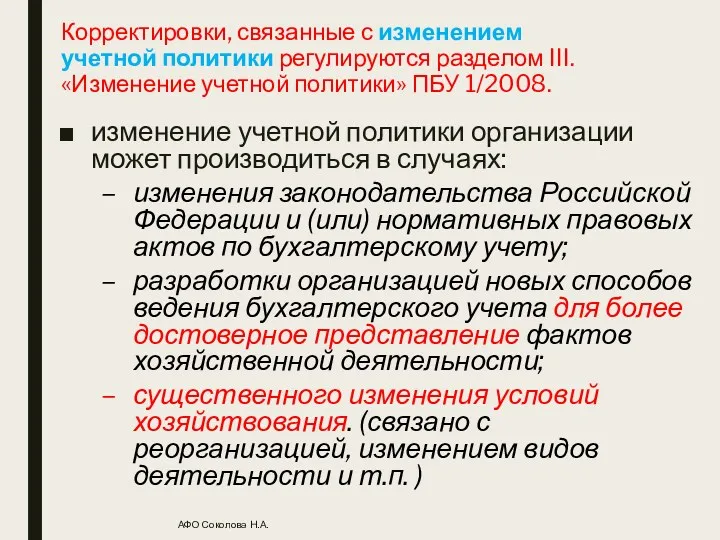 Корректировки, связанные с изменением учетной политики регулируются разделом III. «Изменение учетной политики» ПБУ 1/2008.

■ изменение учетной политики организации может производиться в случаях:

– изменения законодательства Российской Федерации и (или) нормативных правовых актов по бухгалтерскому учету;

– разработки организацией новых способов ведения бухгалтерского учета для более достоверное представление фактов хозяйственной деятельности;

– существенного изменения условий хозяйствования. (связано с реорганизацией, изменением видов деятельности и т.п. )

АФО Соколова Н.А.